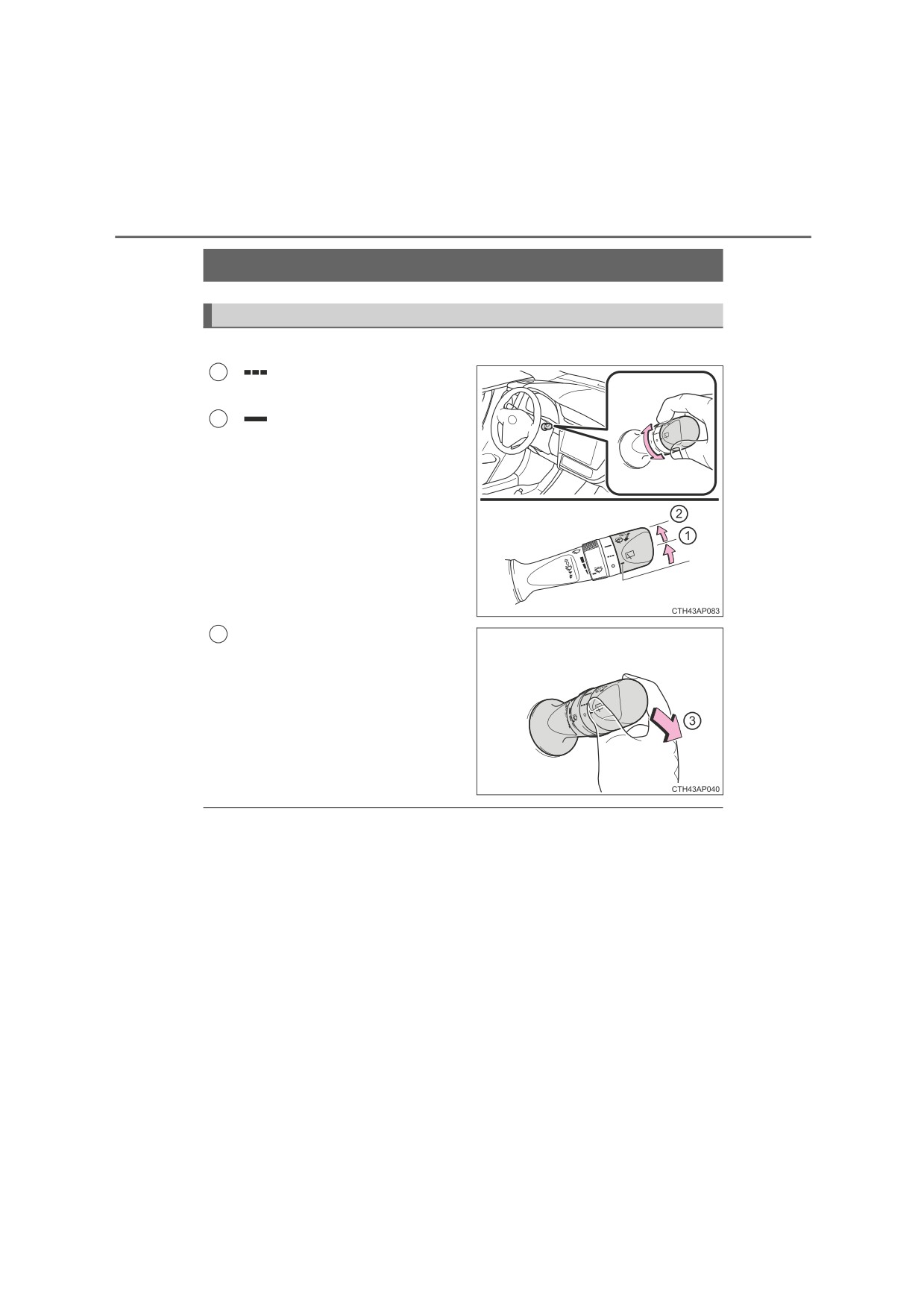 2

1

CTH43AP083

3

CTH43AP040